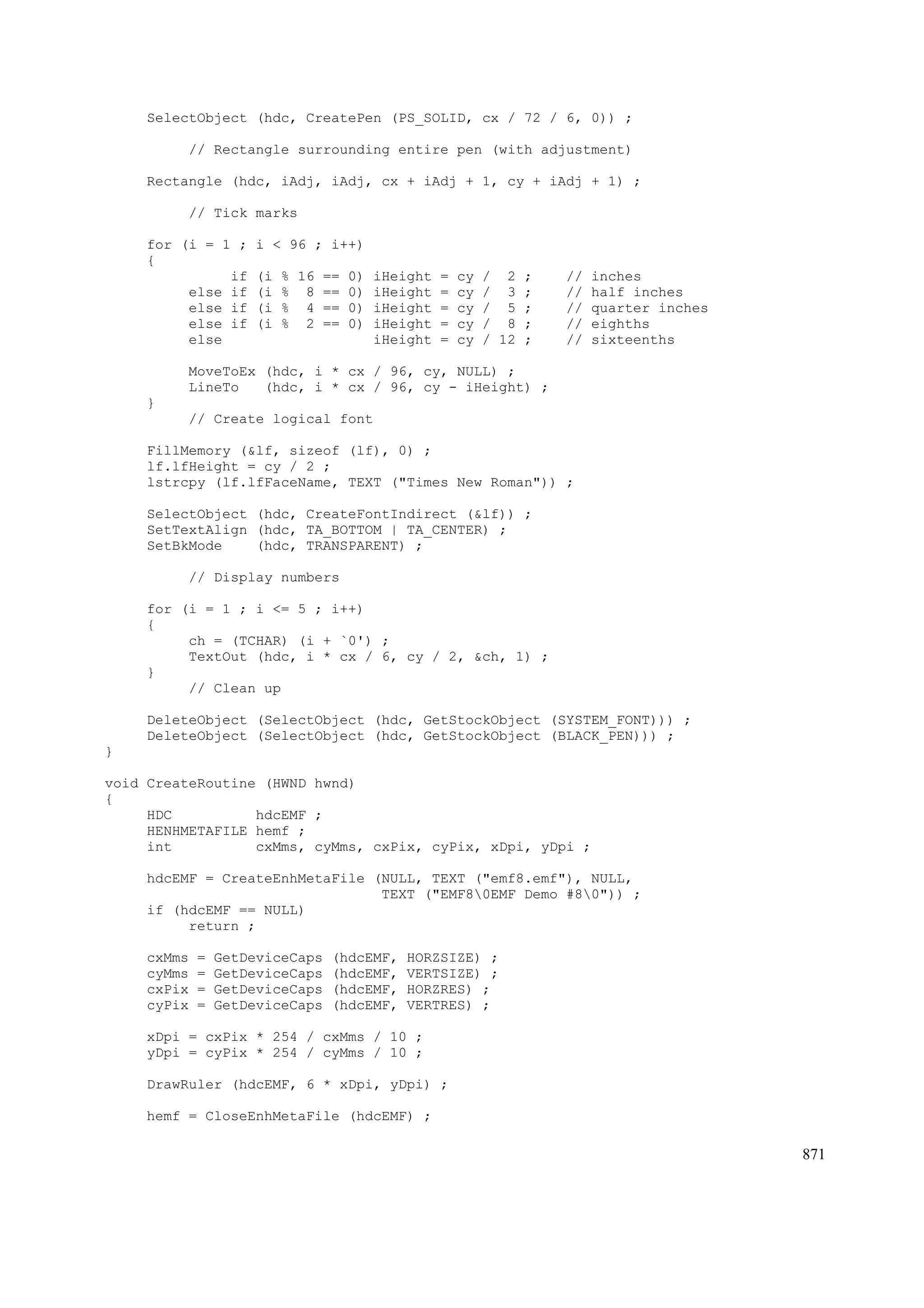 SelectObject (hdc, CreatePen (PS_SOLID, cx / 72 / 6, 0)) ;

     // Rectangle surrounding entire pen (with adjustment)

Rectangle (hdc, iAdj, iAdj, cx + iAdj + 1, cy + iAdj + 1) ;

     // Tick marks

for (i = 1 ; i < 96 ; i++)
{
          if (i % 16 == 0) iHeight = cy /  2 ;    // inches
     else if (i %  8 == 0) iHeight = cy /  3 ;    // half inches
     else if (i %  4 == 0) iHeight = cy /  5 ;    // quarter inches
     else if (i %  2 == 0) iHeight = cy /  8 ;    // eighths
     else                  iHeight = cy / 12 ;    // sixteenths

     MoveToEx (hdc, i * cx / 96, cy, NULL) ;
     LineTo   (hdc, i * cx / 96, cy - iHeight) ;
}
     // Create logical font

FillMemory (&lf, sizeof (lf), 0) ;
lf.lfHeight = cy / 2 ;
lstrcpy (lf.lfFaceName, TEXT ("Times New Roman")) ;

SelectObject (hdc, CreateFontIndirect (&lf)) ;
SetTextAlign (hdc, TA_BOTTOM | TA_CENTER) ;
SetBkMode    (hdc, TRANSPARENT) ;

     // Display numbers

for (i = 1 ; i <= 5 ; i++)
{
     ch = (TCHAR) (i + `0') ;
     TextOut (hdc, i * cx / 6, cy / 2, &ch, 1) ;
}
     // Clean up

DeleteObject (SelectObject (hdc, GetStockObject (SYSTEM_FONT))) ;
DeleteObject (SelectObject (hdc, GetStockObject (BLACK_PEN))) ;
}

void CreateRoutine (HWND hwnd)
{
     HDC          hdcEMF ;
     HENHMETAFILE hemf ;
     int          cxMms, cyMms, cxPix, cyPix, xDpi, yDpi ;

     hdcEMF = CreateEnhMetaFile (NULL, TEXT ("emf8.emf"), NULL,
                                 TEXT ("EMF8\0EMF Demo #8\0")) ;
     if (hdcEMF == NULL)
          return ;

     cxMms = GetDeviceCaps (hdcEMF, HORZSIZE) ;
     cyMms = GetDeviceCaps (hdcEMF, VERTSIZE) ;
     cxPix = GetDeviceCaps (hdcEMF, HORZRES) ;
     cyPix = GetDeviceCaps (hdcEMF, VERTRES) ;

     xDpi = cxPix * 254 / cxMms / 10 ;
     yDpi = cyPix * 254 / cyMms / 10 ;

     DrawRuler (hdcEMF, 6 * xDpi, yDpi) ;

     hemf = CloseEnhMetaFile (hdcEMF) ;

871